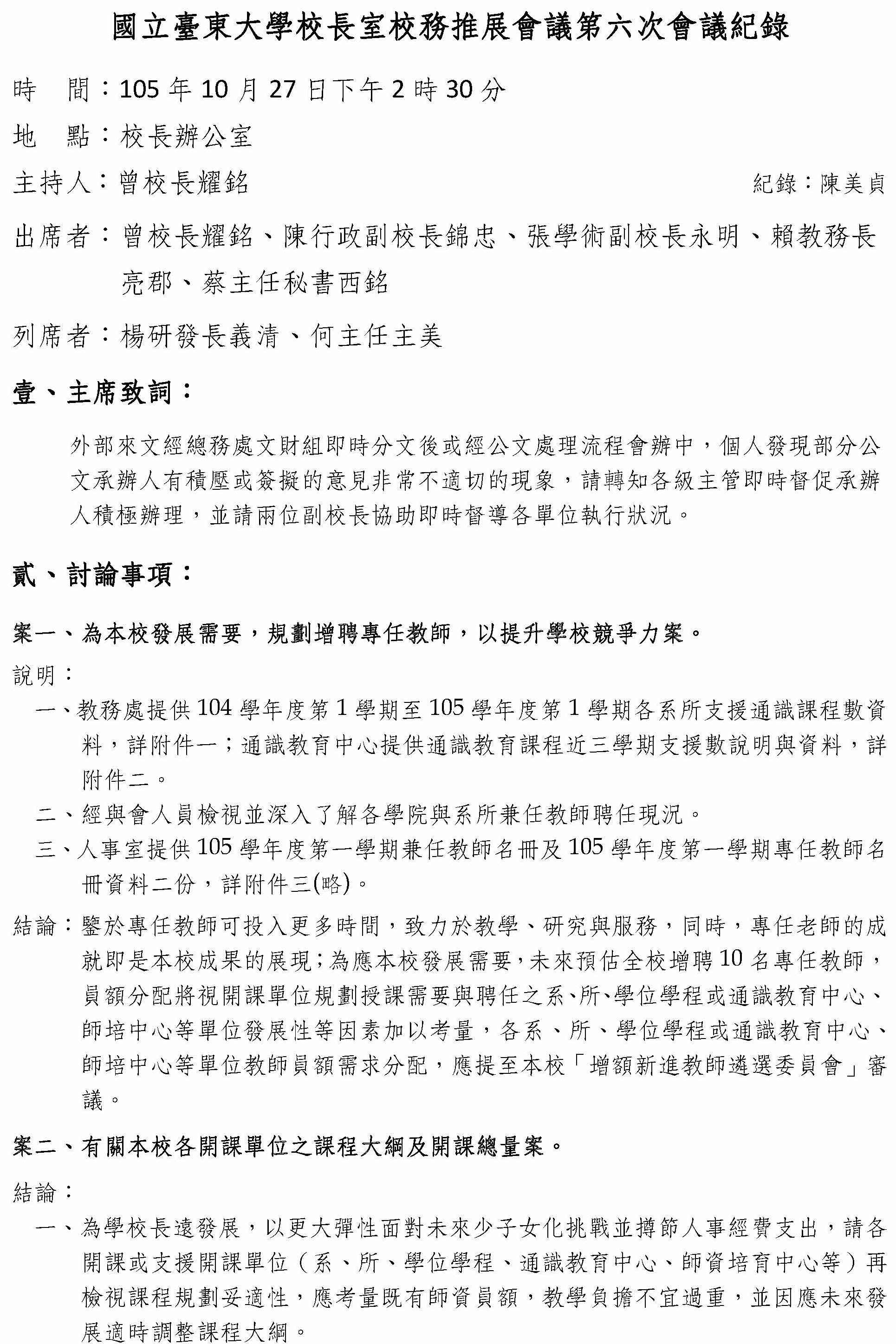 國立臺東大學校長室校務推展會議第六次會議紀錄

時　間：105 年 10 月 27 日下午 2 時 30 分

地　點：校長辦公室

主持人：曾校長耀銘　紀錄：陳美貞

出席者：曾校長耀銘、陳行政副校長錦忠、張學術副校長永明、賴教務長亮郡、蔡主任秘書西銘

列席者：楊研發長義清、何主任主美

壹、主席致詞：

外部來文經總務處文財組即時分文後或經公文處理流程會辦中，個人發現部分公文承辦人有積壓或簽擬的意見非常不適切的現象，請轉知各級主管即時督促承辦人積極辦理，並請兩位副校長協助即時督導各單位執行狀況。

貳、討論事項：

案一、為本校發展需要，規劃增聘專任教師，以提升學校競爭力案。

說明：

一、教務處提供 104 學年度第 1 學期至 105 學年度第 1 學期各系所支援通識課程數資料，詳附件一；通識教育中心提供通識教育課程近三學期支援數說明與資料，詳附件二。

二、經與會人員檢視並深入了解各學院與系所兼任教師聘任現況。

三、人事室提供 105 學年度第一學期兼任教師名冊及 105 學年度第一學期專任教師名冊資料二份，詳附件三(略)。

結論：鑒於專任教師可投入更多時間，致力於教學、研究與服務，同時，專任老師的成就即是本校成果的展現；為應本校發展需要，未來預估全校增聘 10 名專任教師，員額分配將視開課單位規劃授課需要與聘任之系、所、學位學程或通識教育中心、師培中心等單位發展性等因素加以考量，各系、所、學位學程或通識教育中心、師培中心等單位教師員額需求分配，應提至本校「增額新進教師遴選委員會」審議。

案二、有關本校各開課單位之課程大綱及開課總量案。

結論：

一、為學校長遠發展，以更大彈性面對未來少子女化挑戰並撙節人事經費支出，請各開課或支援開課單位（系、所、學位學程、通識教育中心、師資培育中心等）再檢視課程規劃妥適性，應考量既有師資員額，教學負擔不宜過重，並因應未來發展適時調整課程大綱。